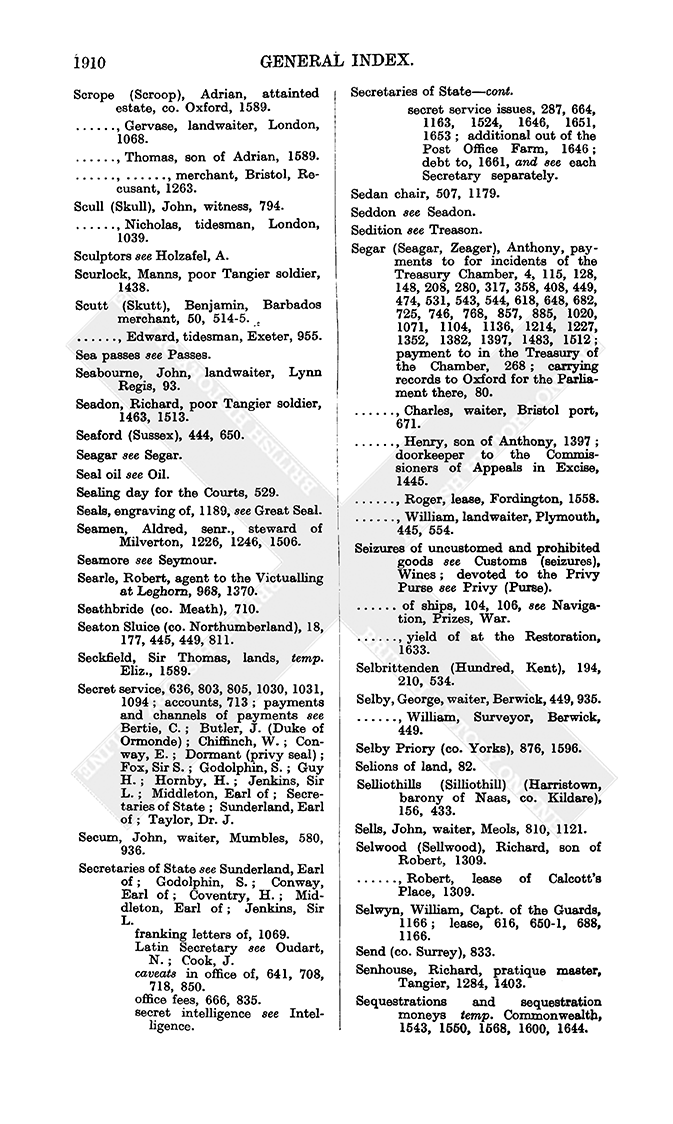 1910 GENERAL INDEX.

Scrope (Scroop), Adrian, attainted estate, co. Oxford, 1589.

......, Gervase, landwaiter, London, 1068.

......, Thomas, son of Adrian, 1589.

......, ......, merchant, Bristol, Recusant, 1263.

Scull (Skull), John, witness, 794.

......, Nicholas, tidesman, London, 1039.

Sculptors see Holzafel, A.

Scurlock, Manns, poor Tangier soldier, 1438.

Scutt (Skutt), Benjamin, Barbados merchant, 50, 514-5.

......, Edward, tidesman, Exeter, 955.

Sea passes see Passes.

Seabourne, John, landwaiter, Lynn Regis, 93.

Seadon, Richard, poor Tangier soldier, 1463, 1513.

Seaford (Sussex), 444, 650.

Seagar see Segar.

Seal oil see Oil.

Sealing day for the Courts, 529.

Seals, engraving of, 1189, see Great Seal.

Seamen, Aldred, senr., steward of Milverton, 1226, 1246, 1506.

Seamore see Seymour.

Searle, Robert, agent to the Victualling at Leghorn, 968, 1370.

Seathbride (co. Meath), 710.

Seaton Sluice (co. Northumberland), 18, 177, 445, 449, 811.

Seckfield, Sir Thomas, lands, temp. Eliz., 1589.

Secret service, 636, 803, 805, 1030, 1031, 1094; accounts, 713; payments and channels of payments see Bertie, C.; Butler, J. (Duke of Ormonde); Chiffinch, W.; Conway, E.; Dormant (privy seal); Fox, Sir S.; Godolphin, S.; Guy H.; Hornby, H.; Jenkins, Sir L.; Middleton, Earl of; Secretaries of State; Sunderland, Earl of; Taylor, Dr. J.

Secum, John, waiter, Mumbles, 580, 936.

Secretaries of State see Sunderland, Earl of; Godolphin, S.; Conway, Earl of; Coventry, H.; Middleton, Earl of; Jenkins, Sir L.
franking letters of, 1069.
Latin Secretary see Oudart, N.; Cook, J.
caveats in office of, 641, 708, 718, 850.
office fees, 666, 835.
secret intelligence see Intelligence.

Secretaries of State—cont.
secret service issues, 287, 664, 1163, 1524, 1646, 1651, 1653; additional out of the Post Office Farm, 1646; debt to, 1661, and see each Secretary separately.

Sedan chair, 507, 1179.

Seddon see Seadon.

Sedition see Treason.

Segar (Seagar, Zeager), Anthony, payments to for incidents of the Treasury Chamber, 4, 115, 128, 148, 208, 280, 317, 358, 408, 449, 474, 531, 543, 544, 618, 648, 682, 725, 746, 768, 857, 885, 1020, 1071, 1104, 1136, 1214, 1227, 1352, 1382, 1397, 1483, 1512; payment to in the Treasury of the Chamber, 268; carrying records to Oxford for the Parliament there, 80.

......, Charles, waiter, Bristol port, 671.

......, Henry, son of Anthony, 1397; doorkeeper to the Commissioners of Appeals in Excise, 1445.

......, Roger, lease, Fordington, 1558.

......, William, landwaiter, Plymouth, 445, 554.

Seizures of uncustomed and prohibited goods see Customs (seizures), Wines; devoted to the Privy Purse see Privy (Purse).

...... of ships, 104, 106, see Navigation, Prizes, War.

......, yield of at the Restoration, 1633.

Selbrittenden (Hundred, Kent), 194, 210, 534.

Selby, George, waiter, Berwick, 449, 935.

......, William, Surveyor, Berwick, 449.

Selby Priory (co. Yorks), 876, 1596.

Selions of land, 82.

Selliothills (Silliothill) (Harristown, barony of Naas, co. Kildare), 156, 433.

Sells, John, waiter, Meols, 810, 1121.

Selwood (Sellwood), Richard, son of Robert, 1309.

......, Robert, lease of Calcott's Place, 1309.

Selwyn, William, Capt. of the Guards, 1166; lease, 616, 650-1, 688, 1166.

Send (co. Surrey), 833.

Senhouse, Richard, pratique master, Tangier, 1284, 1403.

Sequestrations and sequestration moneys temp. Commonwealth, 1543, 1550, 1568, 1600, 1644.